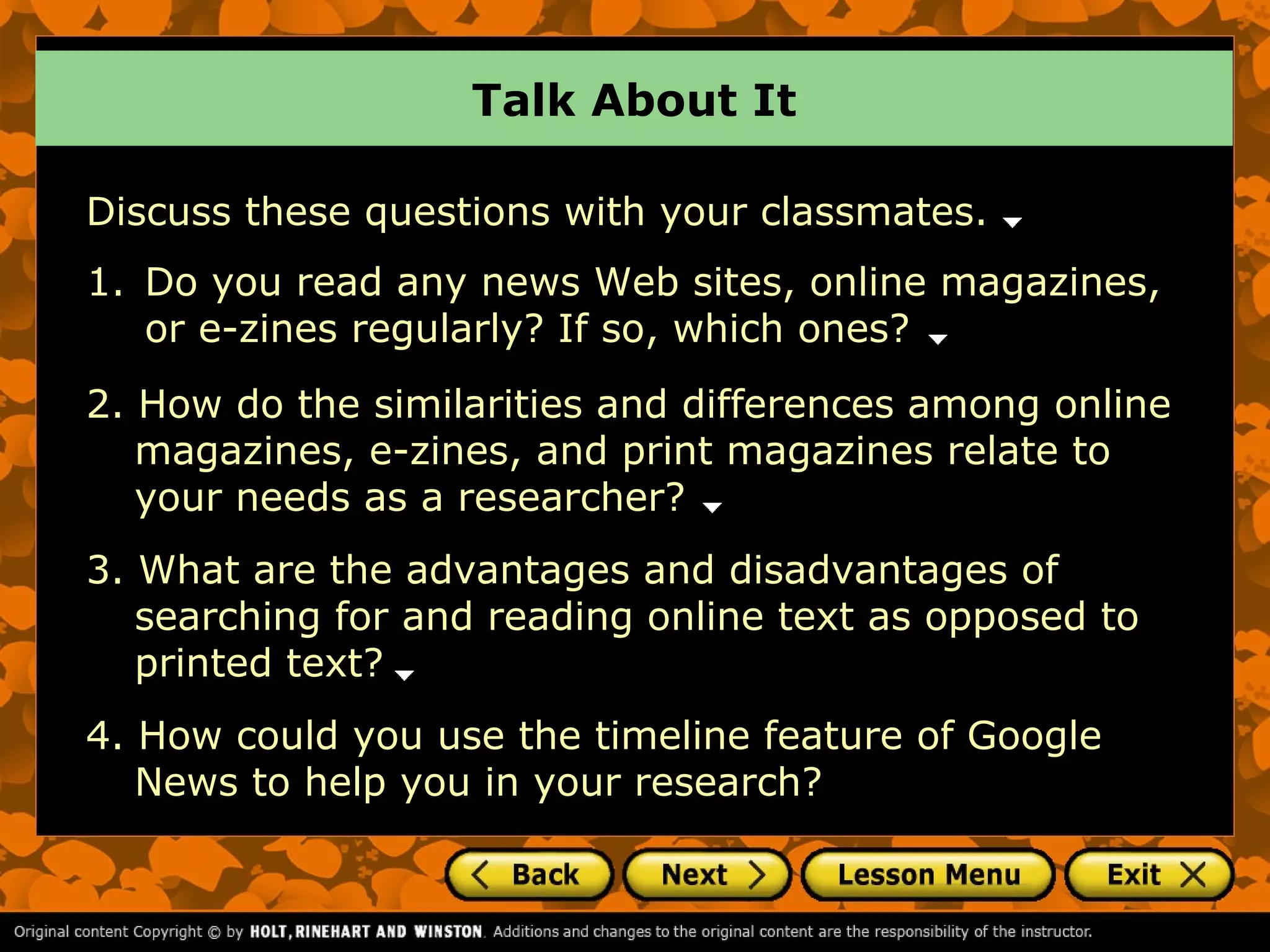 Talk About It

Discuss these questions with your classmates.

1. Do you read any news Web sites, online magazines, or e-zines regularly? If so, which ones?

2. How do the similarities and differences among online magazines, e-zines, and print magazines relate to your needs as a researcher?

3. What are the advantages and disadvantages of searching for and reading online text as opposed to printed text?

4. How could you use the timeline feature of Google News to help you in your research?

Back Next Lesson Menu Exit

Original content Copyright © by HOLT, RINEHART AND WINSTON. Additions and changes to the original content are the responsibility of the instructor.